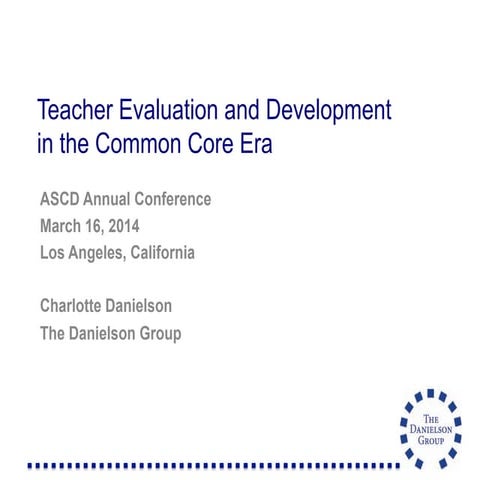 Teacher Evaluation and Development in the Common Core Era

ASCD Annual Conference
March 16, 2014
Los Angeles, California

Charlotte Danielson
The Danielson Group

THE
DANIELSON
GROUP